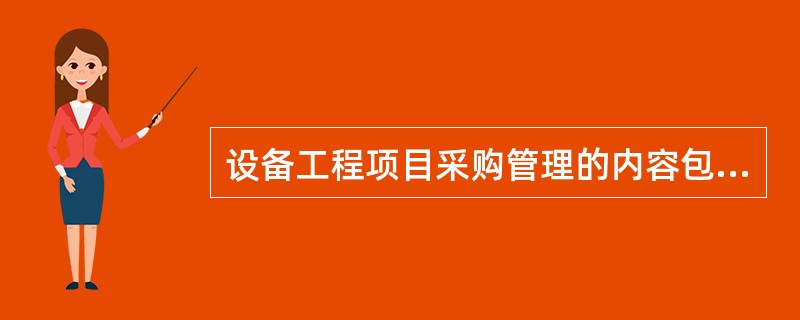 设备工程项目采购管理的内容包...